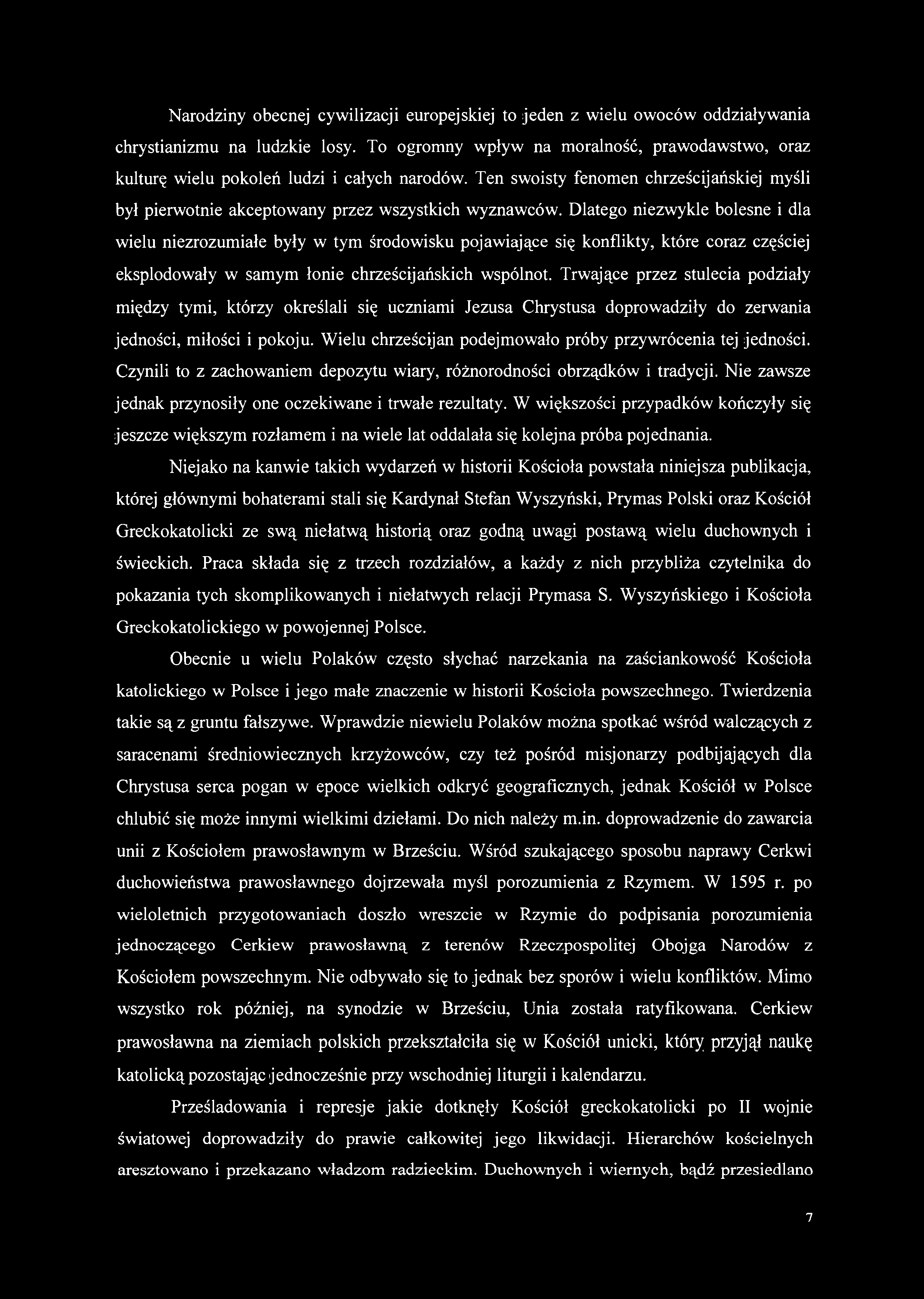 Narodziny obecnej cywilizacji europejskiej to jeden z wielu owoców oddziaływania chrystianizmu na ludzkie losy. To ogromny wpływ na moralność, prawodawstwo, oraz kulturę wielu pokoleń ludzi i całych narodów. Ten swoisty fenomen chrześcijańskiej myśli był pierwotnie akceptowany przez wszystkich wyznawców. Dlatego niezwykle bolesne i dla wielu niezrozumiałe były w tym środowisku pojawiające się konflikty, które coraz częściej eksplodowały w samym łonie chrześcijańskich wspólnot. Trwające przez stulecia podziały między tymi, którzy określali się uczniami Jezusa Chrystusa doprowadziły do zerwania jedności, miłości i pokoju. Wielu chrześcijan podejmowało próby przywrócenia tej jedności. Czynili to z zachowaniem depozytu wiary, różnorodności obrządków i tradycji. Nie zawsze jednak przynosiły one oczekiwane i trwałe rezultaty. W większości przypadków kończyły się jeszcze większym rozłamem i na wiele lat oddalała się kolejna próba pojednania.

Niejako na kanwie takich wydarzeń w historii Kościoła powstała niniejsza publikacja, której głównymi bohaterami stali się Kardynał Stefan Wyszyński, Prymas Polski oraz Kościół Greckokatolicki ze swą niełatwą historią oraz godną uwagi postawą wielu duchownych i świeckich. Praca składa się z trzech rozdziałów, a każdy z nich przybliża czytelnika do pokazania tych skomplikowanych i niełatwych relacji Prymasa S. Wyszyńskiego i Kościoła Greckokatolickiego w powojennej Polsce.

Obecnie u wielu Polaków często słychać narzekania na zaściankowość Kościoła katolickiego w Polsce i jego małe znaczenie w historii Kościoła powszechnego. Twierdzenia takie są z gruntu fałszywe. Wprawdzie niewielu Polaków można spotkać wśród walczących z saracenami średniowiecznych krzyżowców, czy też pośród misjonarzy podbijających dla Chrystusa serca pogan w epoce wielkich odkryć geograficznych, jednak Kościół w Polsce chlubić się może innymi wielkimi dziełami. Do nich należy m.in. doprowadzenie do zawarcia unii z Kościołem prawosławnym w Brześciu. Wśród szukającego sposobu naprawy Cerkwi duchowieństwa prawosławnego dojrzewała myśl porozumienia z Rzymem. W 1595 r. po wieloletnich przygotowaniach doszło wreszcie w Rzymie do podpisania porozumienia jednoczącego Cerkiew prawosławną z terenów Rzeczpospolitej Obojga Narodów z Kościołem powszechnym. Nie odbywało się to jednak bez sporów i wielu konfliktów. Mimo wszystko rok później, na synodzie w Brześciu, Unia została ratyfikowana. Cerkiew prawosławna na ziemiach polskich przekształciła się w Kościół unicki, który przyjął naukę katolicką pozostając jednocześnie przy wschodniej liturgii i kalendarzu.

Prześladowania i represje jakie dotknęły Kościół greckokatolicki po II wojnie światowej doprowadziły do prawie całkowitej jego likwidacji. Hierarchów kościelnych aresztowano i przekazano władzom radzieckim. Duchownych i wiernych, bądź przesiedlano

7